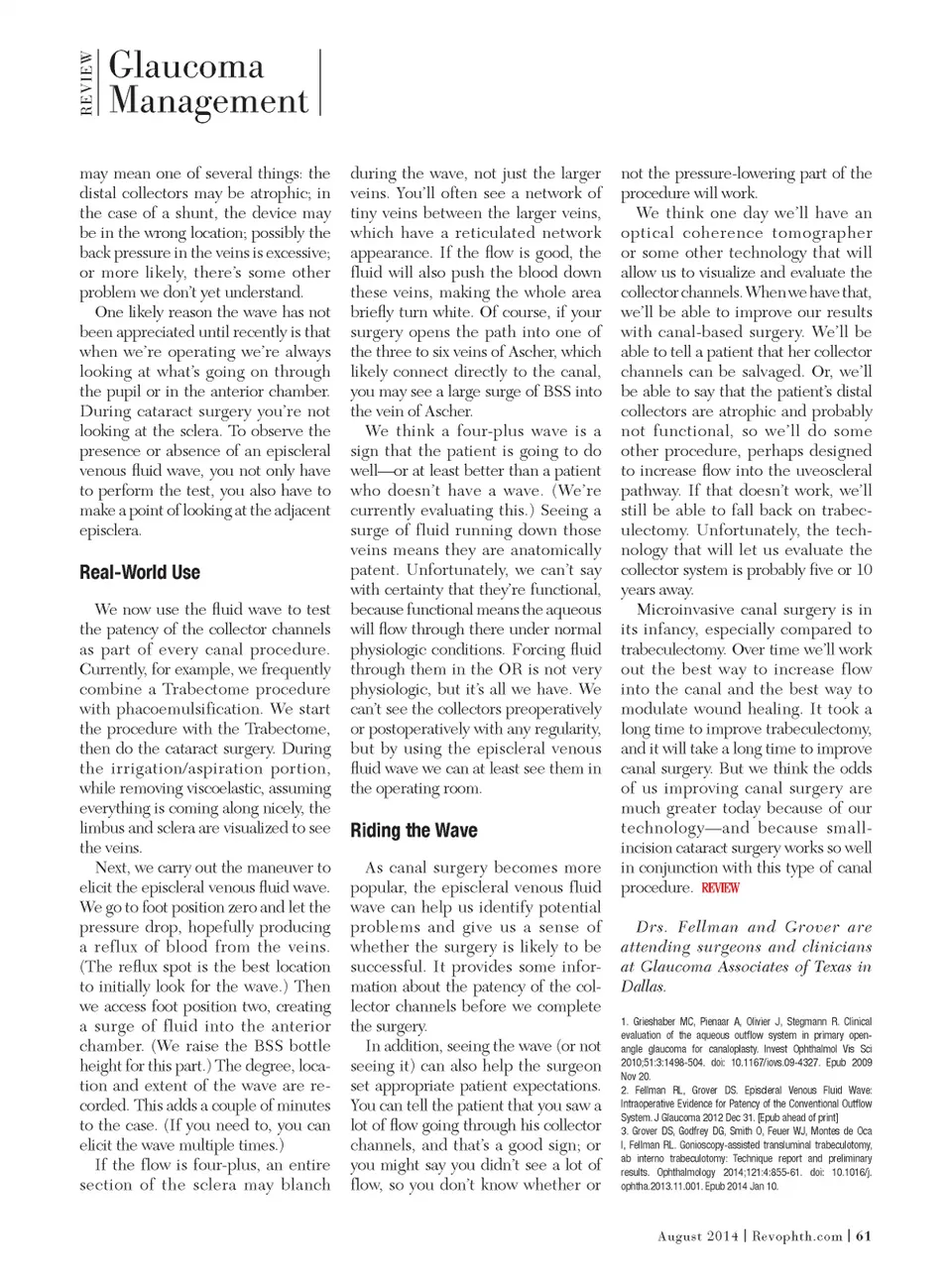 REVIEW Glaucoma Management

may mean one of several things: the distal collectors may be atrophic; in the case of a shunt, the device may be in the wrong location; possibly the back pressure in the veins is excessive; or more likely, there's some other problem we don't yet understand.

One likely reason the wave has not been appreciated until recently is that when we're operating we're always looking at what's going on through the pupil or in the anterior chamber. During cataract surgery you're not looking at the sclera. To observe the presence or absence of an episcleral venous fluid wave, you not only have to perform the test, you also have to make a point of looking at the adjacent episclera.

Real-World Use

We now use the fluid wave to test the patency of the collector channels as part of every canal procedure. Currently, for example, we frequently combine a Trabectome procedure with phacoemulsification. We start the procedure with the Trabectome, then do the cataract surgery. During the irrigation/aspiration portion, while removing viscoelastic, assuming everything is coming along nicely, the limbus and sclera are visualized to see the veins.

Next, we carry out the maneuver to elicit the episcleral venous fluid wave. We go to foot position zero and let the pressure drop, hopefully producing a reflux of blood from the veins. (The reflux spot is the best location to initially look for the wave.) Then we access foot position two, creating a surge of fluid into the anterior chamber. (We raise the BSS bottle height for this part.) The degree, location and extent of the wave are recorded. This adds a couple of minutes to the case. (If you need to, you can elicit the wave multiple times.)

If the flow is four-plus, an entire section of the sclera may blanch during the wave, not just the larger veins. You'll often see a network of tiny veins between the larger veins, which have a reticulated network appearance. If the flow is good, the fluid will also push the blood down these veins, making the whole area briefly turn white. Of course, if your surgery opens the path into one of the three to six veins of Ascher, which likely connect directly to the canal, you may see a large surge of BSS into the vein of Ascher.

We think a four-plus wave is a sign that the patient is going to do well—or at least better than a patient who doesn't have a wave. (We're currently evaluating this.) Seeing a surge of fluid running down those veins means they are anatomically patent. Unfortunately, we can't say with certainty that they're functional, because functional means the aqueous will flow through there under normal physiologic conditions. Forcing fluid through them in the OR is not very physiologic, but it's all we have. We can't see the collectors preoperatively or postoperatively with any regularity, but by using the episcleral venous fluid wave we can at least see them in the operating room.

Riding the Wave

As canal surgery becomes more popular, the episcleral venous fluid wave can help us identify potential problems and give us a sense of whether the surgery is likely to be successful. It provides some information about the patency of the collector channels before we complete the surgery.

In addition, seeing the wave (or not seeing it) can also help the surgeon set appropriate patient expectations. You can tell the patient that you saw a lot of flow going through his collector channels, and that's a good sign; or you might say you didn't see a lot of flow, so you don't know whether or not the pressure-lowering part of the procedure will work.

We think one day we'll have an optical coherence tomographer or some other technology that will allow us to visualize and evaluate the collector channels. When we have that, we'll be able to improve our results with canal-based surgery. We'll be able to tell a patient that her collector channels can be salvaged. Or, we'll be able to say that the patient's distal collectors are atrophic and probably not functional, so we'll do some other procedure, perhaps designed to increase flow into the uveoscleral pathway. If that doesn't work, we'll still be able to fall back on trabeculectomy. Unfortunately, the technology that will let us evaluate the collector system is probably five or 10 years away.

Microinvasive canal surgery is in its infancy, especially compared to trabeculectomy. Over time we'll work out the best way to increase flow into the canal and the best way to modulate wound healing. It took a long time to improve trabeculectomy, and it will take a long time to improve canal surgery. But we think the odds of us improving canal surgery are much greater today because of our technology—and because small-incision cataract surgery works so well in conjunction with this type of canal procedure. REVIEW

Drs. Fellman and Grover are attending surgeons and clinicians at Glaucoma Associates of Texas in Dallas.

1. Grieshaber MC, Pienaar A, Olivier J, Stegmann R. Clinical evaluation of the aqueous outflow system in primary open-angle glaucoma for canaloplasty. Invest Ophthalmol Vis Sci 2010;51:3:1498-504. doi: 10.1167/iovs.09-4327. Epub 2009 Nov 20.
2. Fellman RL, Grover DS. Episcleral Venous Fluid Wave: Intraoperative Evidence for Patency of the Conventional Outflow System. J Glaucoma 2012 Dec 31. [Epub ahead of print]
3. Grover DS, Godfrey DG, Smith O, Feuer WJ, Montes de Oca I, Fellman RL. Gonioscopy-assisted transluminal trabeculotomy, ab interno trabeculotomy: Technique report and preliminary results. Ophthalmology 2014;121:4:855-61. doi: 10.1016/j.ophtha.2013.11.001. Epub 2014 Jan 10.

August 2014 | Revophth.com | 61